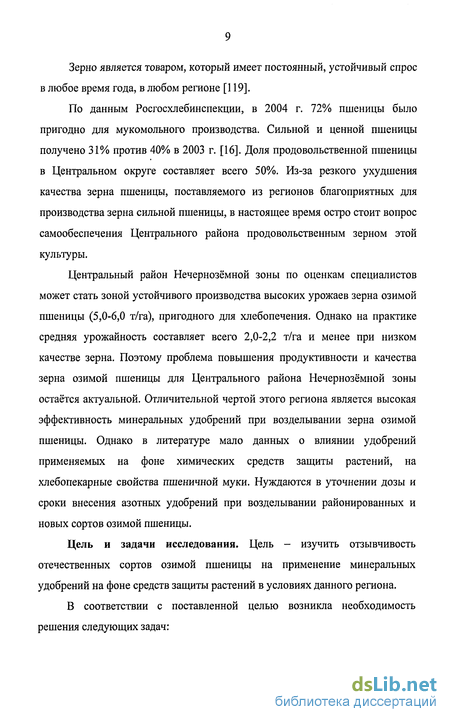 9

Зерно является товаром, который имеет постоянный, устойчивый спрос в любое время года, в любом регионе [119].

По данным Росгосхлебинспекции, в 2004 г. 72% пшеницы было пригодно для мукомольного производства. Сильной и ценной пшеницы получено 31% против 40% в 2003 г. [16]. Доля продовольственной пшеницы в Центральном округе составляет всего 50%. Из-за резкого ухудшения качества зерна пшеницы, поставляемого из регионов благоприятных для производства зерна сильной пшеницы, в настоящее время остро стоит вопрос самообеспечения Центрального района продовольственным зерном этой культуры.

Центральный район Нечернозёмной зоны по оценкам специалистов может стать зоной устойчивого производства высоких урожаев зерна озимой пшеницы (5,0-6,0 т/га), пригодного для хлебопечения. Однако на практике средняя урожайность составляет всего 2,0-2,2 т/га и менее при низком качестве зерна. Поэтому проблема повышения продуктивности и качества зерна озимой пшеницы для Центрального района Нечернозёмной зоны остаётся актуальной. Отличительной чертой этого региона является высокая эффективность минеральных удобрений при возделывании зерна озимой пшеницы. Однако в литературе мало данных о влиянии удобрений применяемых на фоне химических средств защиты растений, на хлебопекарные свойства пшеничной муки. Нуждаются в уточнении дозы и сроки внесения азотных удобрений при возделывании районированных и новых сортов озимой пшеницы.

Цель и задачи исследования. Цель – изучить отзывчивость отечественных сортов озимой пшеницы на применение минеральных удобрений на фоне средств защиты растений в условиях данного региона.

В соответствии с поставленной целью возникла необходимость решения следующих задач:

dsLib.net
библиотека диссертаций